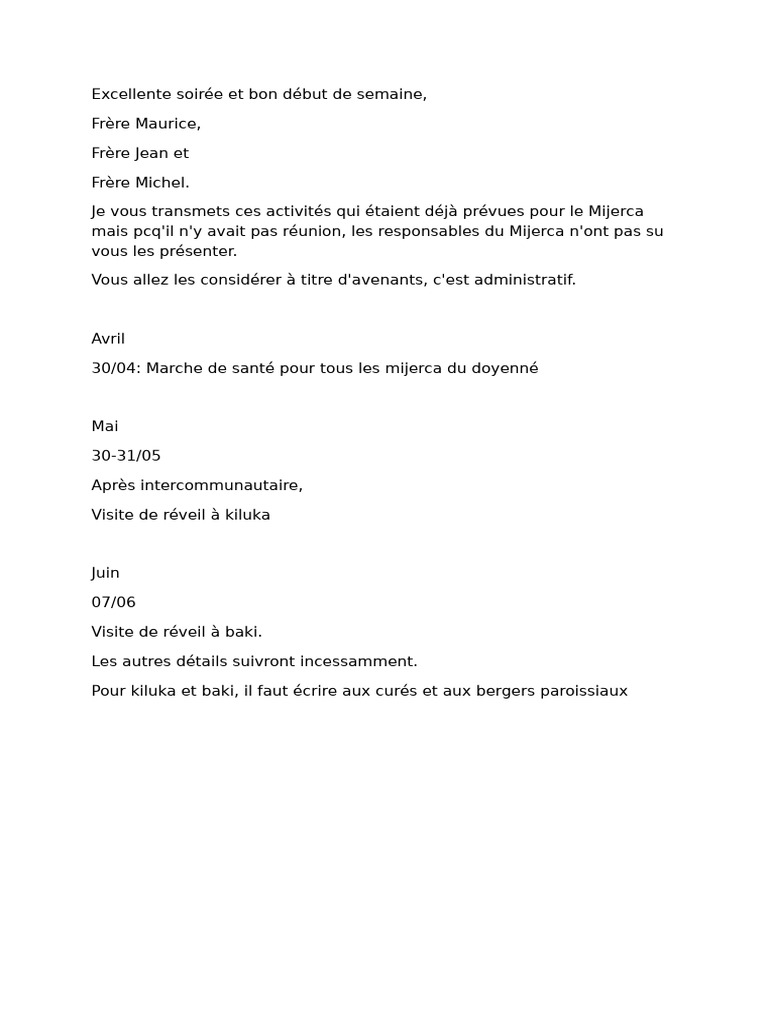 Excellente soirée et bon début de semaine,

Frère Maurice,

Frère Jean et

Frère Michel.

Je vous transmets ces activités qui étaient déjà prévues pour le Mijerca mais pcq'il n'y avait pas réunion, les responsables du Mijerca n'ont pas su vous les présenter.

Vous allez les considérer à titre d'avenants, c'est administratif.

Avril

30/04: Marche de santé pour tous les mijerca du doyenné

Mai

30-31/05

Après intercommunautaire,

Visite de réveil à kiluka

Juin

07/06

Visite de réveil à baki.

Les autres détails suivront incessamment.

Pour kiluka et baki, il faut écrire aux curés et aux bergers paroissiaux